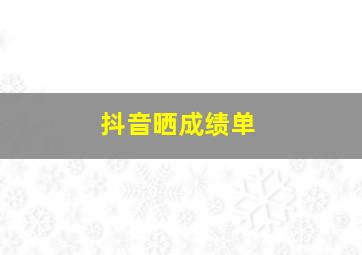 抖音晒成绩单